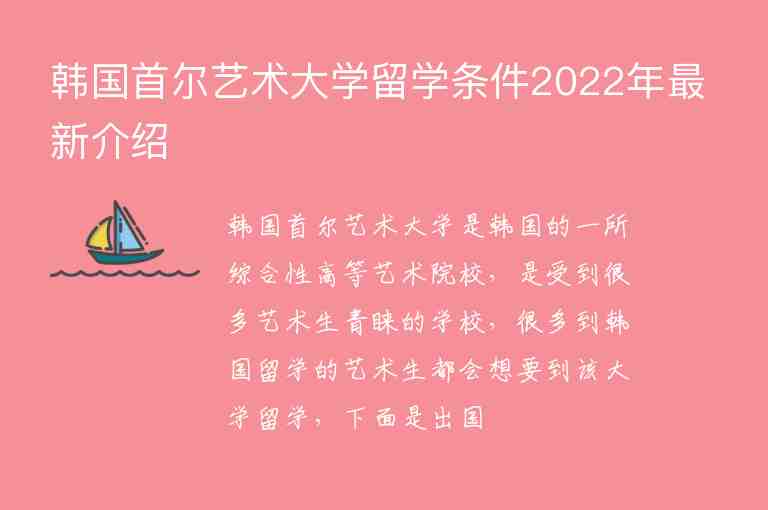 韩国首尔艺术大学留学条件2022年最新介绍

韩国首尔艺术大学是韩国的一所综合性高等艺术院校，是受到很多艺术生青睐的学校，很多到韩国留学的艺术生都会想要到该大学留学，下面是出国